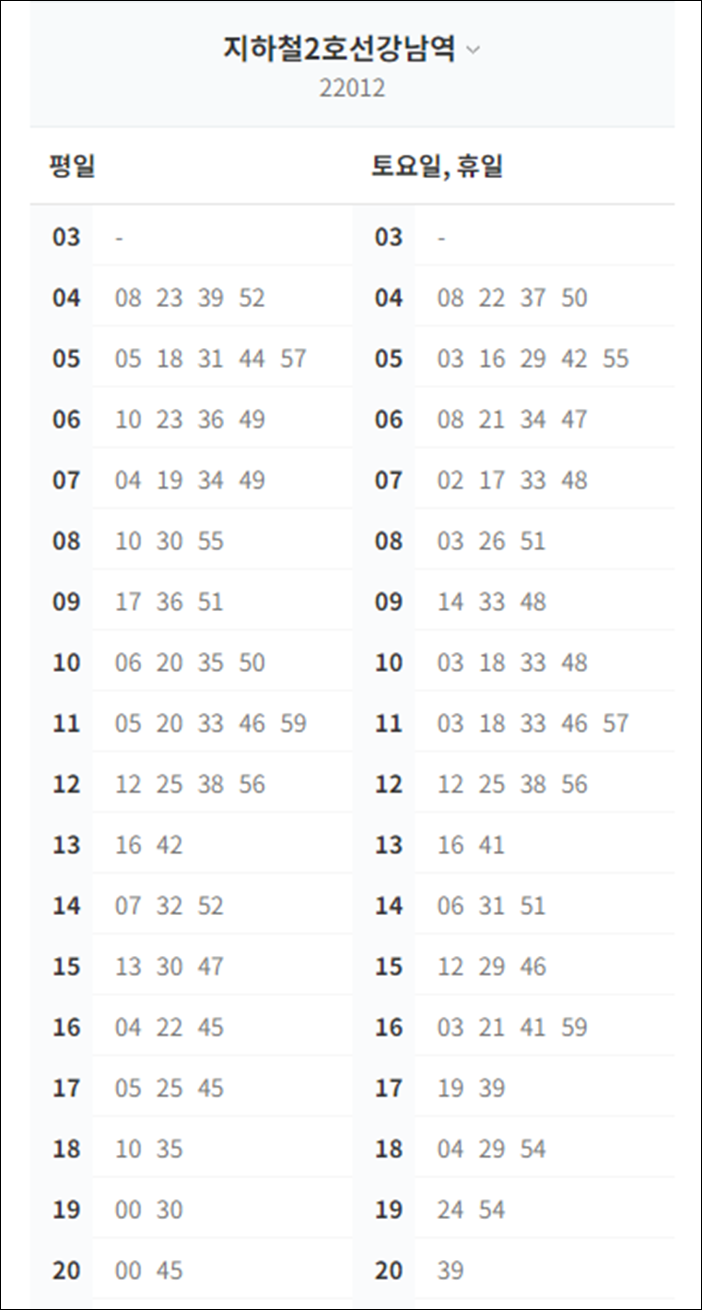 지하철2호선강남역
22012

| 평일 | | 토요일, 휴일 | |
|---|---|---|---|
| 03 | - | 03 | - |
| 04 | 08 23 39 52 | 04 | 08 22 37 50 |
| 05 | 05 18 31 44 57 | 05 | 03 16 29 42 55 |
| 06 | 10 23 36 49 | 06 | 08 21 34 47 |
| 07 | 04 19 34 49 | 07 | 02 17 33 48 |
| 08 | 10 30 55 | 08 | 03 26 51 |
| 09 | 17 36 51 | 09 | 14 33 48 |
| 10 | 06 20 35 50 | 10 | 03 18 33 48 |
| 11 | 05 20 33 46 59 | 11 | 03 18 33 46 57 |
| 12 | 12 25 38 56 | 12 | 12 25 38 56 |
| 13 | 16 42 | 13 | 16 41 |
| 14 | 07 32 52 | 14 | 06 31 51 |
| 15 | 13 30 47 | 15 | 12 29 46 |
| 16 | 04 22 45 | 16 | 03 21 41 59 |
| 17 | 05 25 45 | 17 | 19 39 |
| 18 | 10 35 | 18 | 04 29 54 |
| 19 | 00 30 | 19 | 24 54 |
| 20 | 00 45 | 20 | 39 |